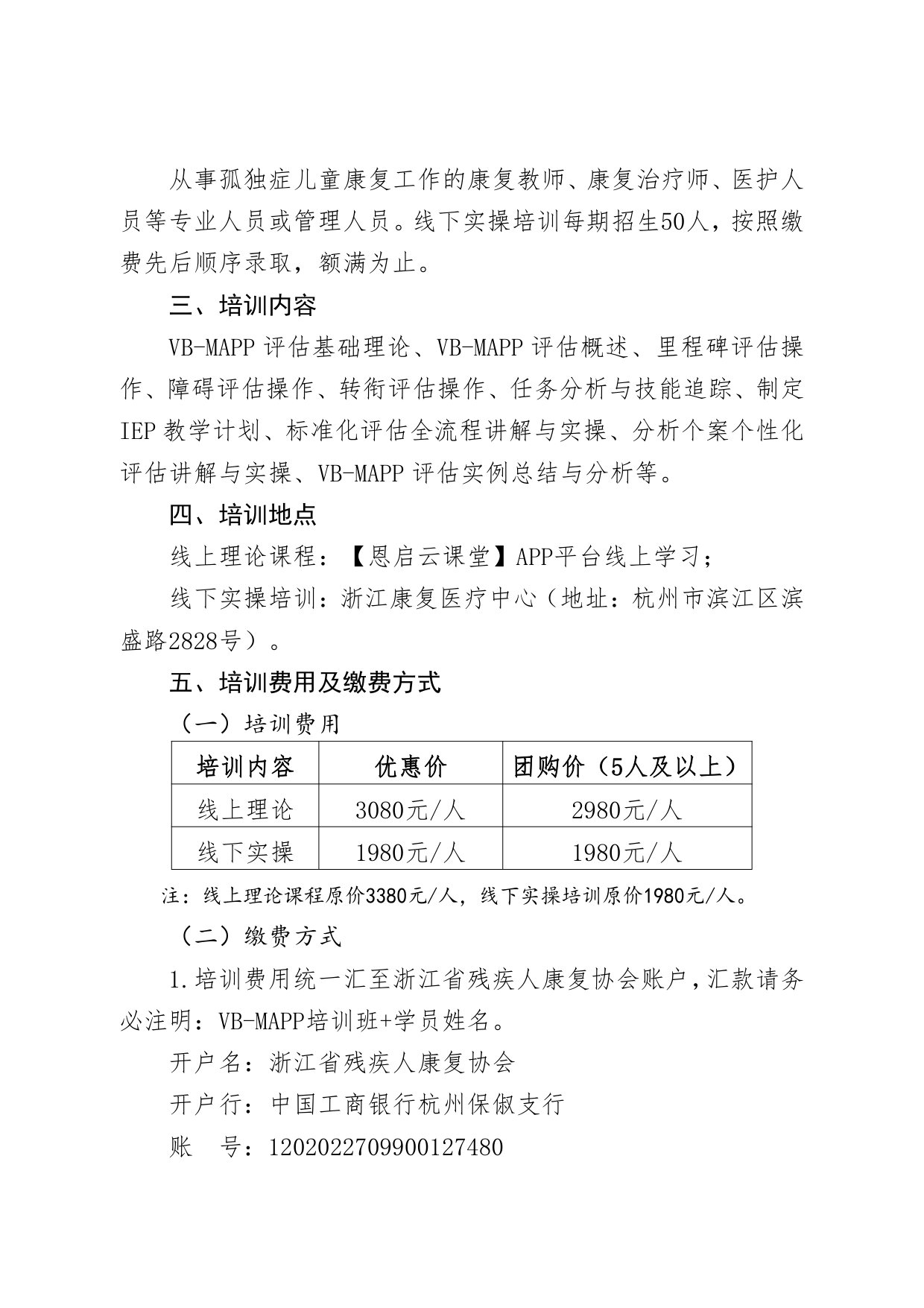 从事孤独症儿童康复工作的康复教师、康复治疗师、医护人员等专业人员或管理人员。线下实操培训每期招生50人，按照缴费先后顺序录取，额满为止。

三、培训内容

VB-MAPP评估基础理论、VB-MAPP评估概述、里程碑评估操作、障碍评估操作、转衔评估操作、任务分析与技能追踪、制定IEP教学计划、标准化评估全流程讲解与实操、分析个案个性化评估讲解与实操、VB-MAPP评估实例总结与分析等。

四、培训地点

线上理论课程：【恩启云课堂】APP平台线上学习；

线下实操培训：浙江康复医疗中心（地址：杭州市滨江区滨盛路2828号）。

五、培训费用及缴费方式

（一）培训费用

| 培训内容 | 优惠价 | 团购价（5人及以上） |
|---|---|---|
| 线上理论 | 3080元/人 | 2980元/人 |
| 线下实操 | 1980元/人 | 1980元/人 |

注：线上理论课程原价3380元/人，线下实操培训原价1980元/人。

（二）缴费方式

1.培训费用统一汇至浙江省残疾人康复协会账户，汇款请务必注明：VB-MAPP培训班+学员姓名。

开户名：浙江省残疾人康复协会

开户行：中国工商银行杭州保俶支行

账 号：1202022709900127480